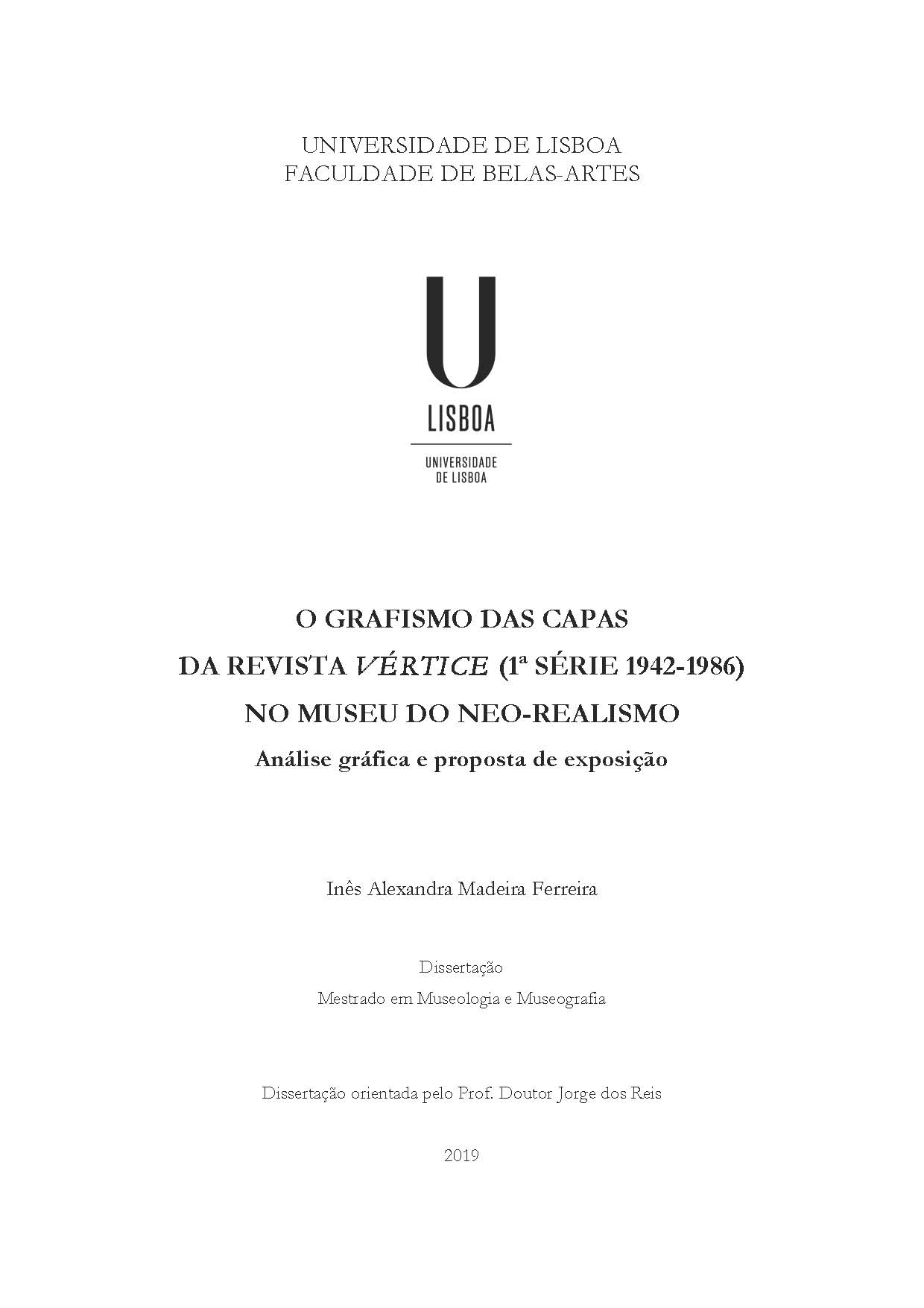 UNIVERSIDADE DE LISBOA
FACULDADE DE BELAS-ARTES

U
LISBOA
UNIVERSIDADE
DE LISBOA

O GRAFISMO DAS CAPAS
DA REVISTA VÉRTICE (1ª SÉRIE 1942-1986)
NO MUSEU DO NEO-REALISMO
Análise gráfica e proposta de exposição

Inês Alexandra Madeira Ferreira

Dissertação
Mestrado em Museologia e Museografia

Dissertação orientada pelo Prof. Doutor Jorge dos Reis

2019